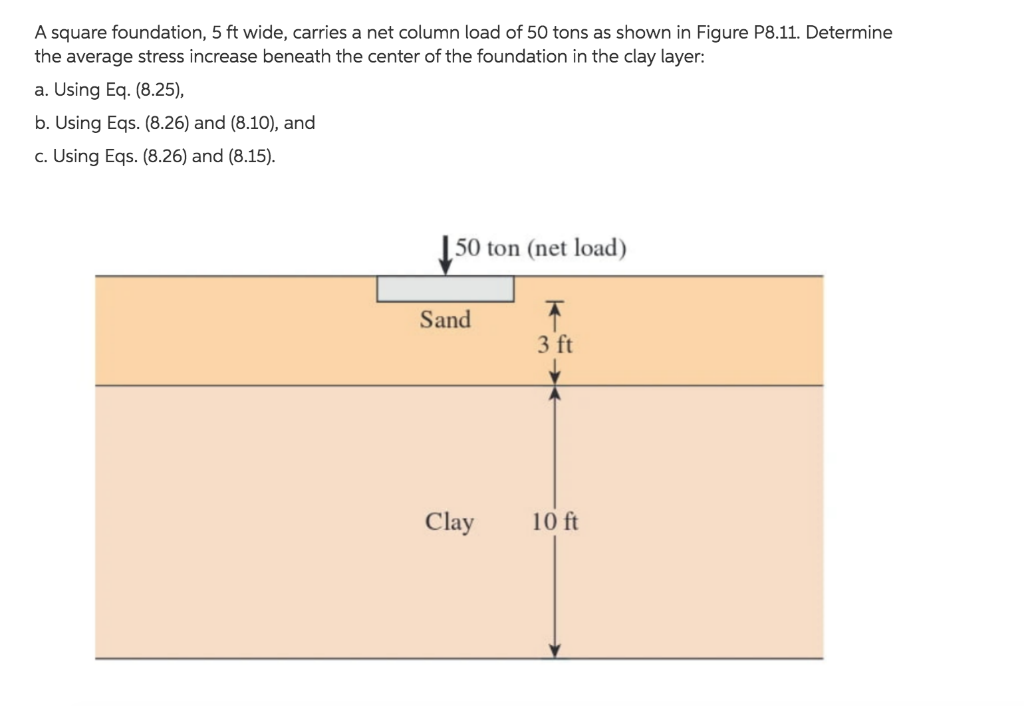 A square foundation, 5 ft wide, carries a net column load of 50 tons as shown in Figure P8.11. Determine the average stress increase beneath the center of the foundation in the clay layer:

a. Using Eq. (8.25),

b. Using Eqs. (8.26) and (8.10), and

c. Using Eqs. (8.26) and (8.15).

50 ton (net load)

Sand

3 ft

Clay

10 ft